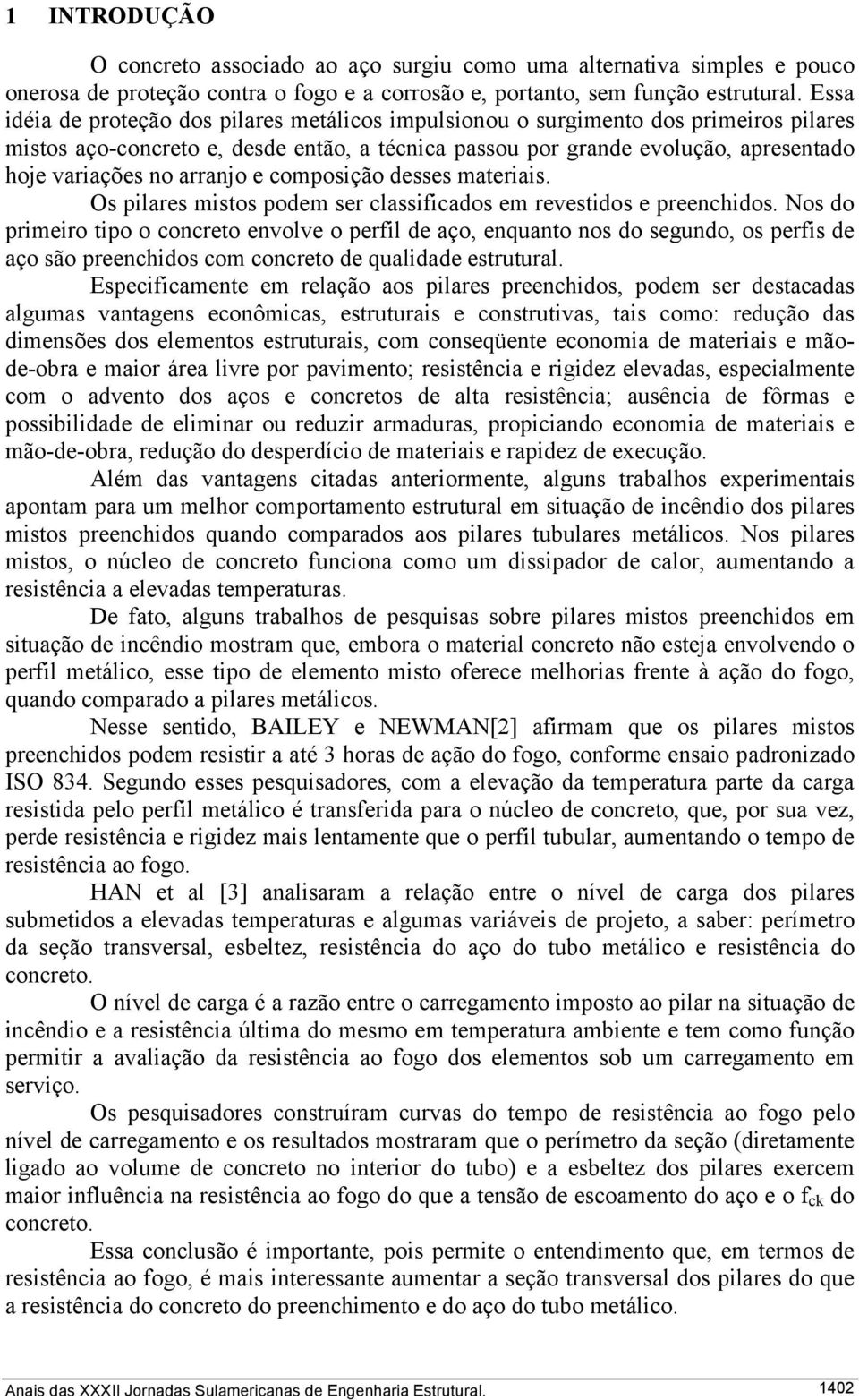 1 INTRODUÇÃO

O concreto associado ao aço surgiu como uma alternativa simples e pouco onerosa de proteção contra o fogo e a corrosão e, portanto, sem função estrutural. Essa idéia de proteção dos pilares metálicos impulsionou o surgimento dos primeiros pilares mistos aço-concreto e, desde então, a técnica passou por grande evolução, apresentado hoje variações no arranjo e composição desses materiais.

Os pilares mistos podem ser classificados em revestidos e preenchidos. Nos do primeiro tipo o concreto envolve o perfil de aço, enquanto nos do segundo, os perfis de aço são preenchidos com concreto de qualidade estrutural.

Especificamente em relação aos pilares preenchidos, podem ser destacadas algumas vantagens econômicas, estruturais e construtivas, tais como: redução das dimensões dos elementos estruturais, com conseqüente economia de materiais e mão-de-obra e maior área livre por pavimento; resistência e rigidez elevadas, especialmente com o advento dos aços e concretos de alta resistência; ausência de fôrmas e possibilidade de eliminar ou reduzir armaduras, propiciando economia de materiais e mão-de-obra, redução do desperdício de materiais e rapidez de execução.

Além das vantagens citadas anteriormente, alguns trabalhos experimentais apontam para um melhor comportamento estrutural em situação de incêndio dos pilares mistos preenchidos quando comparados aos pilares tubulares metálicos. Nos pilares mistos, o núcleo de concreto funciona como um dissipador de calor, aumentando a resistência a elevadas temperaturas.

De fato, alguns trabalhos de pesquisas sobre pilares mistos preenchidos em situação de incêndio mostram que, embora o material concreto não esteja envolvendo o perfil metálico, esse tipo de elemento misto oferece melhorias frente à ação do fogo, quando comparado a pilares metálicos.

Nesse sentido, BAILEY e NEWMAN[2] afirmam que os pilares mistos preenchidos podem resistir a até 3 horas de ação do fogo, conforme ensaio padronizado ISO 834. Segundo esses pesquisadores, com a elevação da temperatura parte da carga resistida pelo perfil metálico é transferida para o núcleo de concreto, que, por sua vez, perde resistência e rigidez mais lentamente que o perfil tubular, aumentando o tempo de resistência ao fogo.

HAN et al [3] analisaram a relação entre o nível de carga dos pilares submetidos a elevadas temperaturas e algumas variáveis de projeto, a saber: perímetro da seção transversal, esbeltez, resistência do aço do tubo metálico e resistência do concreto.

O nível de carga é a razão entre o carregamento imposto ao pilar na situação de incêndio e a resistência última do mesmo em temperatura ambiente e tem como função permitir a avaliação da resistência ao fogo dos elementos sob um carregamento em serviço.

Os pesquisadores construíram curvas do tempo de resistência ao fogo pelo nível de carregamento e os resultados mostraram que o perímetro da seção (diretamente ligado ao volume de concreto no interior do tubo) e a esbeltez dos pilares exercem maior influência na resistência ao fogo do que a tensão de escoamento do aço e o $f_{ck}$ do concreto.

Essa conclusão é importante, pois permite o entendimento que, em termos de resistência ao fogo, é mais interessante aumentar a seção transversal dos pilares do que a resistência do concreto do preenchimento e do aço do tubo metálico.

Anais das XXXII Jornadas Sulamericanas de Engenharia Estrutural. 1402